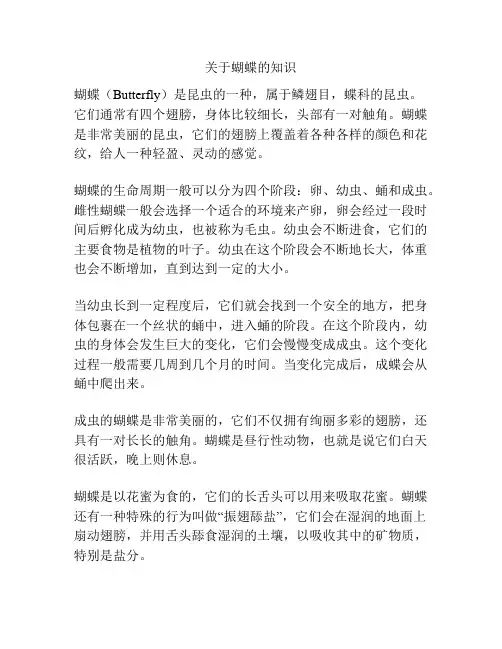 关于蝴蝶的知识

蝴蝶（Butterfly）是昆虫的一种，属于鳞翅目，蝶科的昆虫。它们通常有四个翅膀，身体比较细长，头部有一对触角。蝴蝶是非常美丽的昆虫，它们的翅膀上覆盖着各种各样的颜色和花纹，给人一种轻盈、灵动的感觉。

蝴蝶的生命周期一般可以分为四个阶段：卵、幼虫、蛹和成虫。雌性蝴蝶一般会选择一个适合的环境来产卵，卵会经过一段时间后孵化成为幼虫，也被称为毛虫。幼虫会不断进食，它们的主要食物是植物的叶子。幼虫在这个阶段会不断地长大，体重也会不断增加，直到达到一定的大小。

当幼虫长到一定程度后，它们就会找到一个安全的地方，把身体包裹在一个丝状的蛹中，进入蛹的阶段。在这个阶段内，幼虫的身体会发生巨大的变化，它们会慢慢变成成虫。这个变化过程一般需要几周到几个月的时间。当变化完成后，成蝶会从蛹中爬出来。

成虫的蝴蝶是非常美丽的，它们不仅拥有绚丽多彩的翅膀，还具有一对长长的触角。蝴蝶是昼行性动物，也就是说它们白天很活跃，晚上则休息。

蝴蝶是以花蜜为食的，它们的长舌头可以用来吸取花蜜。蝴蝶还有一种特殊的行为叫做“振翅舔盐”，它们会在湿润的地面上扇动翅膀，并用舌头舔食湿润的土壤，以吸收其中的矿物质，特别是盐分。